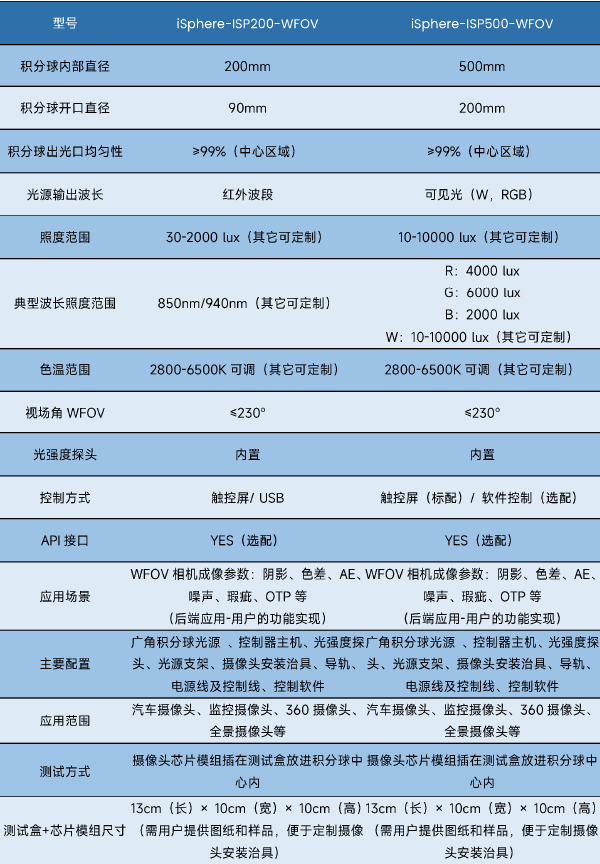 | 型号 | iSphere-ISP200-WFOV | iSphere-ISP500-WFOV |
|---|---|---|
| 积分球内部直径 | 200mm | 500mm |
| 积分球开口直径 | 90mm | 200mm |
| 积分球出光口均匀性 | ≥99%（中心区域） | ≥99%（中心区域） |
| 光源输出波长 | 红外波段 | 可见光（W，RGB） |
| 照度范围 | 30-2000 lux（其它可定制） | 10-10000 lux（其它可定制） |
| 典型波长照度范围 | 850nm/940nm（其它可定制） | R：4000 lux G：6000 lux B：2000 lux W：10-10000 lux（其它可定制） |
| 色温范围 | 2800-6500K 可调（其它可定制） | 2800-6500K 可调（其它可定制） |
| 视场角 WFOV | ≤230° | ≤230° |
| 光强度探头 | 内置 | 内置 |
| 控制方式 | 触控屏/ USB | 触控屏（标配）/ 软件控制（选配） |
| API 接口 | YES（选配） | YES（选配） |
| 应用场景 | WFOV 相机成像参数：阴影、色差、AE、噪声、瑕疵、OTP 等（后端应用-用户的功能实现） | WFOV 相机成像参数：阴影、色差、AE、噪声、瑕疵、OTP 等（后端应用-用户的功能实现） |
| 主要配置 | 广角积分球光源 、控制器主机、光强度探头、光源支架、摄像头安装治具、导轨、电源线及控制线、控制软件 | 广角积分球光源 、控制器主机、光强度探头、光源支架、摄像头安装治具、导轨、电源线及控制线、控制软件 |
| 应用范围 | 汽车摄像头、监控摄像头、360 摄像头、全景摄像头等 | 汽车摄像头、监控摄像头、360 摄像头、全景摄像头等 |
| 测试方式 | 摄像头芯片模组插在测试盒放进积分球中心内 | 摄像头芯片模组插在测试盒放进积分球中心内 |
| 测试盒+芯片模组尺寸 | 13cm（长）× 10cm（宽）× 10cm（高）（需用户提供图纸和样品，便于定制摄像头安装治具） | 13cm（长）× 10cm（宽）× 10cm（高）（需用户提供图纸和样品，便于定制摄像头安装治具） |